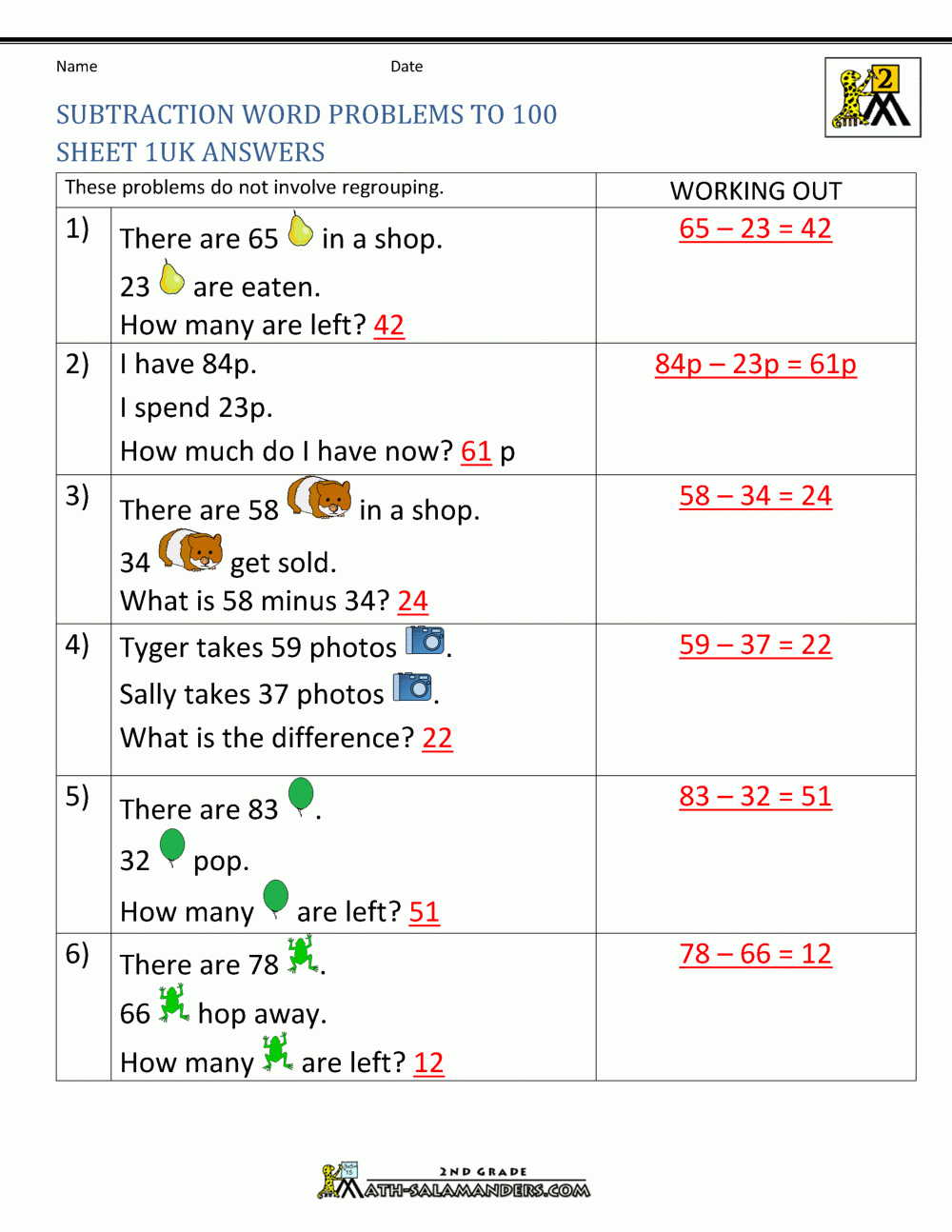 Name Date

2

SUBTRACTION WORD PROBLEMS TO 100
SHEET 1UK ANSWERS

| These problems do not involve regrouping. | | WORKING OUT |
|---|---|---|
| 1) | There are 65 in a shop. 23 are eaten. How many are left? 42 | 65 – 23 = 42 |
| 2) | I have 84p. I spend 23p. How much do I have now? 61 p | 84p – 23p = 61p |
| 3) | There are 58 in a shop. 34 get sold. What is 58 minus 34? 24 | 58 – 34 = 24 |
| 4) | Tyger takes 59 photos . Sally takes 37 photos . What is the difference? 22 | 59 – 37 = 22 |
| 5) | There are 83 . 32 pop. How many are left? 51 | 83 – 32 = 51 |
| 6) | There are 78 . 66 hop away. How many are left? 12 | 78 – 66 = 12 |

2ND GRADE
MATH-SALAMANDERS.COM